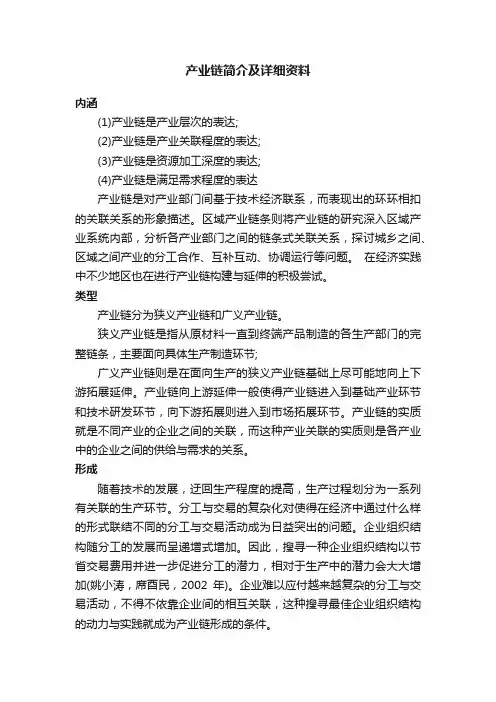 产业链简介及详细资料

内涵

(1)产业链是产业层次的表达;

(2)产业链是产业关联程度的表达;

(3)产业链是资源加工深度的表达;

(4)产业链是满足需求程度的表达

产业链是对产业部门间基于技术经济联系，而表现出的环环相扣的关联关系的形象描述。区域产业链条则将产业链的研究深入区域产业系统内部，分析各产业部门之间的链条式关联关系，探讨城乡之间、区域之间产业的分工合作、互补互动、协调运行等问题。 在经济实践中不少地区也在进行产业链构建与延伸的积极尝试。

类型

产业链分为狭义产业链和广义产业链。

狭义产业链是指从原材料一直到终端产品制造的各生产部门的完整链条，主要面向具体生产制造环节;

广义产业链则是在面向生产的狭义产业链基础上尽可能地向上下游拓展延伸。产业链向上游延伸一般使得产业链进入到基础产业环节和技术研发环节，向下游拓展则进入到市场拓展环节。产业链的实质就是不同产业的企业之间的关联，而这种产业关联的实质则是各产业中的企业之间的供给与需求的关系。

形成

随着技术的发展，迂回生产程度的提高，生产过程划分为一系列有关联的生产环节。分工与交易的复杂化对使得在经济中通过什么样的形式联结不同的分工与交易活动成为日益突出的问题。企业组织结构随分工的发展而呈递增式增加。因此，搜寻一种企业组织结构以节省交易费用并进一步促进分工的潜力，相对于生产中的潜力会大大增加(姚小涛，席酉民，2002 年)。企业难以应付越来越复杂的分工与交易活动，不得不依靠企业间的相互关联，这种搜寻最佳企业组织结构的动力与实践就成为产业链形成的条件。